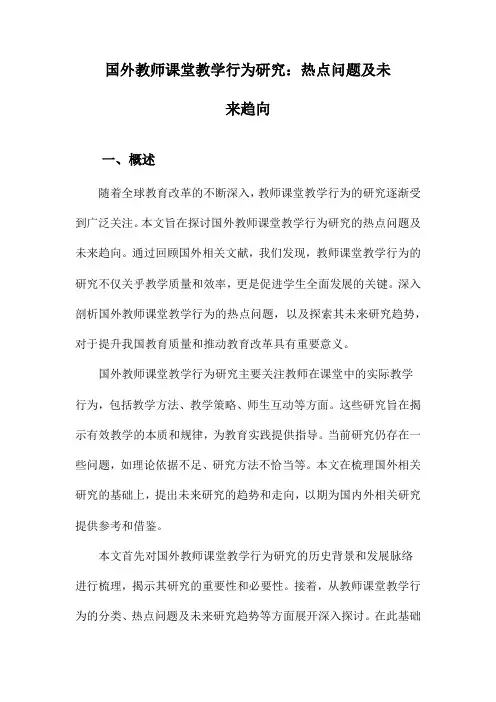 国外教师课堂教学行为研究：热点问题及未来趋向

一、概述

随着全球教育改革的不断深入，教师课堂教学行为的研究逐渐受到广泛关注。本文旨在探讨国外教师课堂教学行为研究的热点问题及未来趋向。通过回顾国外相关文献，我们发现，教师课堂教学行为的研究不仅关乎教学质量和效率，更是促进学生全面发展的关键。深入剖析国外教师课堂教学行为的热点问题，以及探索其未来研究趋势，对于提升我国教育质量和推动教育改革具有重要意义。

国外教师课堂教学行为研究主要关注教师在课堂中的实际教学行为，包括教学方法、教学策略、师生互动等方面。这些研究旨在揭示有效教学的本质和规律，为教育实践提供指导。当前研究仍存在一些问题，如理论依据不足、研究方法不恰当等。本文在梳理国外相关研究的基础上，提出未来研究的趋势和走向，以期为国内外相关研究提供参考和借鉴。

本文首先对国外教师课堂教学行为研究的历史背景和发展脉络进行梳理，揭示其研究的重要性和必要性。接着，从教师课堂教学行为的分类、热点问题及未来研究趋势等方面展开深入探讨。在此基础